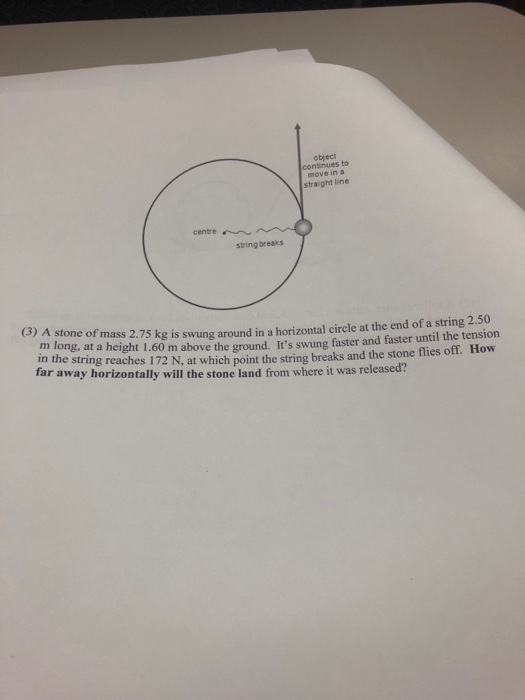 object continues to move in a straight line

centre

string breaks

(3) A stone of mass 2.75 kg is swung around in a horizontal circle at the end of a string 2.50 m long, at a height 1.60 m above the ground. It's swung faster and faster until the tension in the string reaches 172 N, at which point the string breaks and the stone flies off. How far away horizontally will the stone land from where it was released?